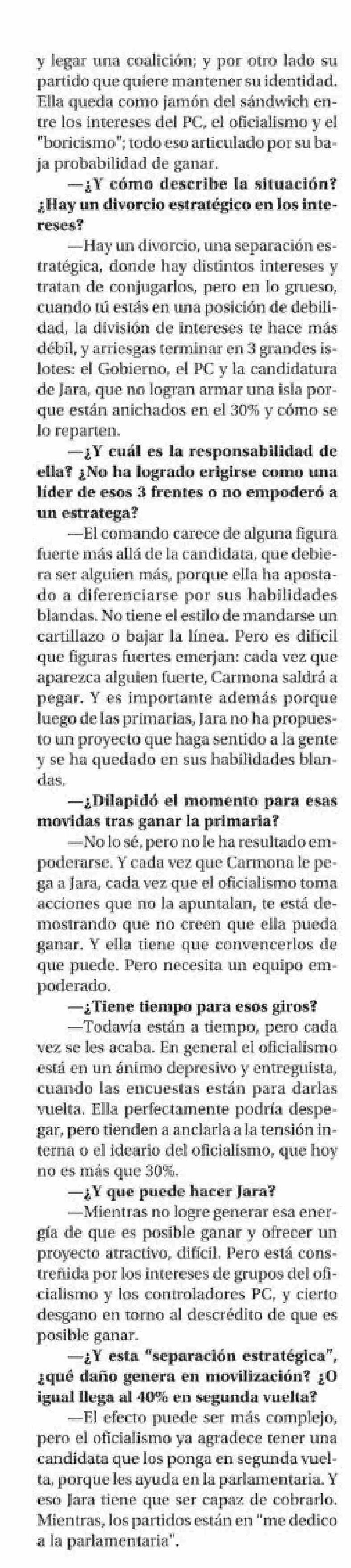 y legar una coalición; y por otro lado su partido que quiere mantener su identidad. Ella queda como jamón del sándwich entre los intereses del PC, el oficialismo y el "boricismo"; todo eso articulado por su baja probabilidad de ganar.

—¿Y cómo describe la situación? ¿Hay un divorcio estratégico en los intereses?

—Hay un divorcio, una separación estratégica, donde hay distintos intereses y tratan de conjugarlos, pero en lo grueso, cuando tú estás en una posición de debilidad, la división de intereses te hace más débil, y arriesgas terminar en 3 grandes islotes: el Gobierno, el PC y la candidatura de Jara, que no logran armar una isla porque están anichados en el 30% y cómo se lo reparten.

—¿Y cuál es la responsabilidad de ella? ¿No ha logrado erigirse como una líder de esos 3 frentes o no empoderó a un estratega?

—El comando carece de alguna figura fuerte más allá de la candidata, que debiera ser alguien más, porque ella ha apostado a diferenciarse por sus habilidades blandas. No tiene el estilo de mandarse un cartillazo o bajar la línea. Pero es difícil que figuras fuertes emerjan: cada vez que aparezca alguien fuerte, Carmona saldrá a pegar. Y es importante además porque luego de las primarias, Jara no ha propuesto un proyecto que haga sentido a la gente y se ha quedado en sus habilidades blandas.

—¿Dilapidó el momento para esas movidas tras ganar la primaria?

—No lo sé, pero no le ha resultado empoderarse. Y cada vez que Carmona le pega a Jara, cada vez que el oficialismo toma acciones que no la apuntalan, te está demostrando que no creen que ella pueda ganar. Y ella tiene que convencerlos de que puede. Pero necesita un equipo empoderado.

—¿Tiene tiempo para esos giros?

—Todavía están a tiempo, pero cada vez se les acaba. En general el oficialismo está en un ánimo depresivo y entreguista, cuando las encuestas están para darlas vuelta. Ella perfectamente podría despegar, pero tienden a anclarla a la tensión interna o el ideario del oficialismo, que hoy no es más que 30%.

—¿Y que puede hacer Jara?

—Mientras no logre generar esa energía de que es posible ganar y ofrecer un proyecto atractivo, difícil. Pero está constreñida por los intereses de grupos del oficialismo y los controladores PC, y cierto desgano en torno al descrédito de que es posible ganar.

—¿Y esta "separación estratégica", ¿qué daño genera en movilización? ¿O igual llega al 40% en segunda vuelta?

—El efecto puede ser más complejo, pero el oficialismo ya agradece tener una candidata que los ponga en segunda vuelta, porque les ayuda en la parlamentaria. Y eso Jara tiene que ser capaz de cobrarlo. Mientras, los partidos están en "me dedico a la parlamentaria".